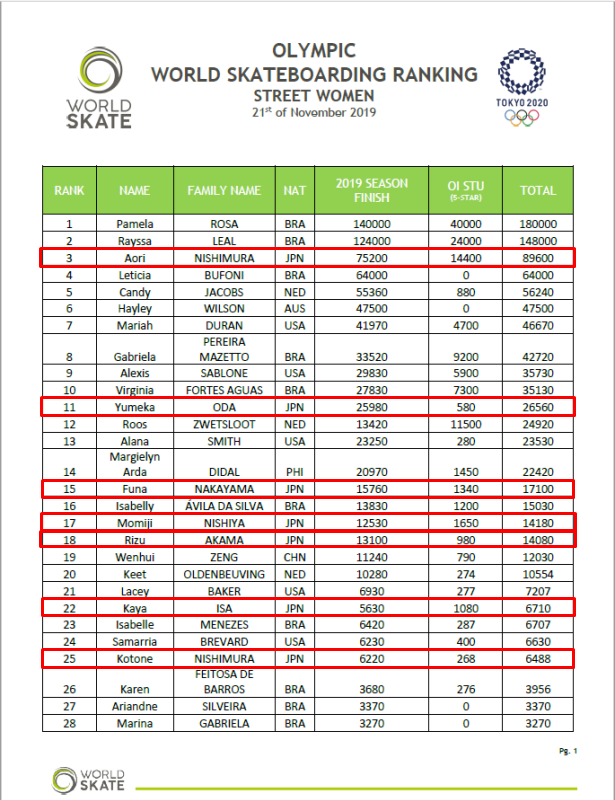 WORLD SKATE

OLYMPIC
WORLD SKATEBOARDING RANKING
STREET WOMEN
21$^{st}$ of November 2019

TOKYO 2020

| RANK | NAME | FAMILY NAME | NAT | 2019 SEASON FINISH | OI STU (5-STAR) | TOTAL |
|---|---|---|---|---|---|---|
| 1 | Pamela | ROSA | BRA | 140000 | 40000 | 180000 |
| 2 | Rayssa | LEAL | BRA | 124000 | 24000 | 148000 |
| 3 | Aori | NISHIMURA | JPN | 75200 | 14400 | 89600 |
| 4 | Leticia | BUFONI | BRA | 64000 | 0 | 64000 |
| 5 | Candy | JACOBS | NED | 55360 | 880 | 56240 |
| 6 | Hayley | WILSON | AUS | 47500 | 0 | 47500 |
| 7 | Mariah | DURAN | USA | 41970 | 4700 | 46670 |
| 8 | Gabriela | PEREIRA MAZETTO | BRA | 33520 | 9200 | 42720 |
| 9 | Alexis | SABLONE | USA | 29830 | 5900 | 35730 |
| 10 | Virginia | FORTES AGUAS | BRA | 27830 | 7300 | 35130 |
| 11 | Yumeka | ODA | JPN | 25980 | 580 | 26560 |
| 12 | Roos | ZWETSLOOT | NED | 13420 | 11500 | 24920 |
| 13 | Alana | SMITH | USA | 23250 | 280 | 23530 |
| 14 | Margielyn Arda | DIDAL | PHI | 20970 | 1450 | 22420 |
| 15 | Funa | NAKAYAMA | JPN | 15760 | 1340 | 17100 |
| 16 | Isabelly | ÁVILA DA SILVA | BRA | 13830 | 1200 | 15030 |
| 17 | Momiji | NISHIYA | JPN | 12530 | 1650 | 14180 |
| 18 | Rizu | AKAMA | JPN | 13100 | 980 | 14080 |
| 19 | Wenhui | ZENG | CHN | 11240 | 790 | 12030 |
| 20 | Keet | OLDENBEUVING | NED | 10280 | 274 | 10554 |
| 21 | Lacey | BAKER | USA | 6930 | 277 | 7207 |
| 22 | Kaya | ISA | JPN | 5630 | 1080 | 6710 |
| 23 | Isabelle | MENEZES | BRA | 6420 | 287 | 6707 |
| 24 | Samarria | BREVARD | USA | 6230 | 400 | 6630 |
| 25 | Kotone | NISHIMURA | JPN | 6220 | 268 | 6488 |
| 26 | Karen | FEITOSA DE BARROS | BRA | 3680 | 276 | 3956 |
| 27 | Ariandne | SILVEIRA | BRA | 3370 | 0 | 3370 |
| 28 | Marina | GABRIELA | BRA | 3270 | 0 | 3270 |

Pg. 1

WORLD SKATE